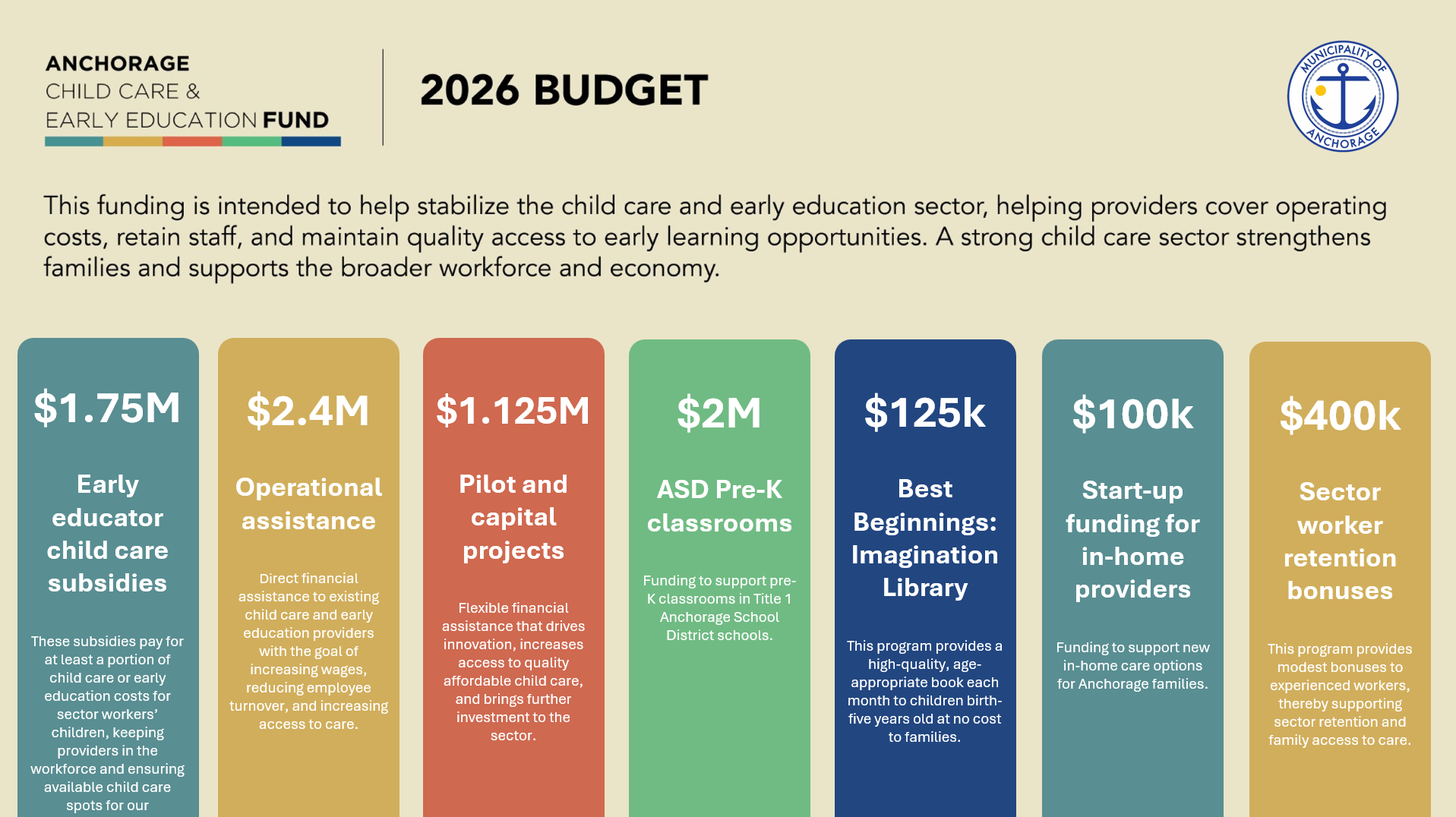 ANCHORAGE
CHILD CARE &
EARLY EDUCATION FUND

2026 BUDGET

MUNICIPALITY OF ANCHORAGE

This funding is intended to help stabilize the child care and early education sector, helping providers cover operating costs, retain staff, and maintain quality access to early learning opportunities. A strong child care sector strengthens families and supports the broader workforce and economy.

$1.75M

Early educator child care subsidies

These subsidies pay for at least a portion of child care or early education costs for sector workers' children, keeping providers in the workforce and ensuring available child care spots for our

$2.4M

Operational assistance

Direct financial assistance to existing child care and early education providers with the goal of increasing wages, reducing employee turnover, and increasing access to care.

$1.125M

Pilot and capital projects

Flexible financial assistance that drives innovation, increases access to quality affordable child care, and brings further investment to the sector.

$2M

ASD Pre-K classrooms

Funding to support pre-K classrooms in Title 1 Anchorage School District schools.

$125k

Best Beginnings: Imagination Library

This program provides a high-quality, age-appropriate book each month to children birth-five years old at no cost to families.

$100k

Start-up funding for in-home providers

Funding to support new in-home care options for Anchorage families.

$400k

Sector worker retention bonuses

This program provides modest bonuses to experienced workers, thereby supporting sector retention and family access to care.